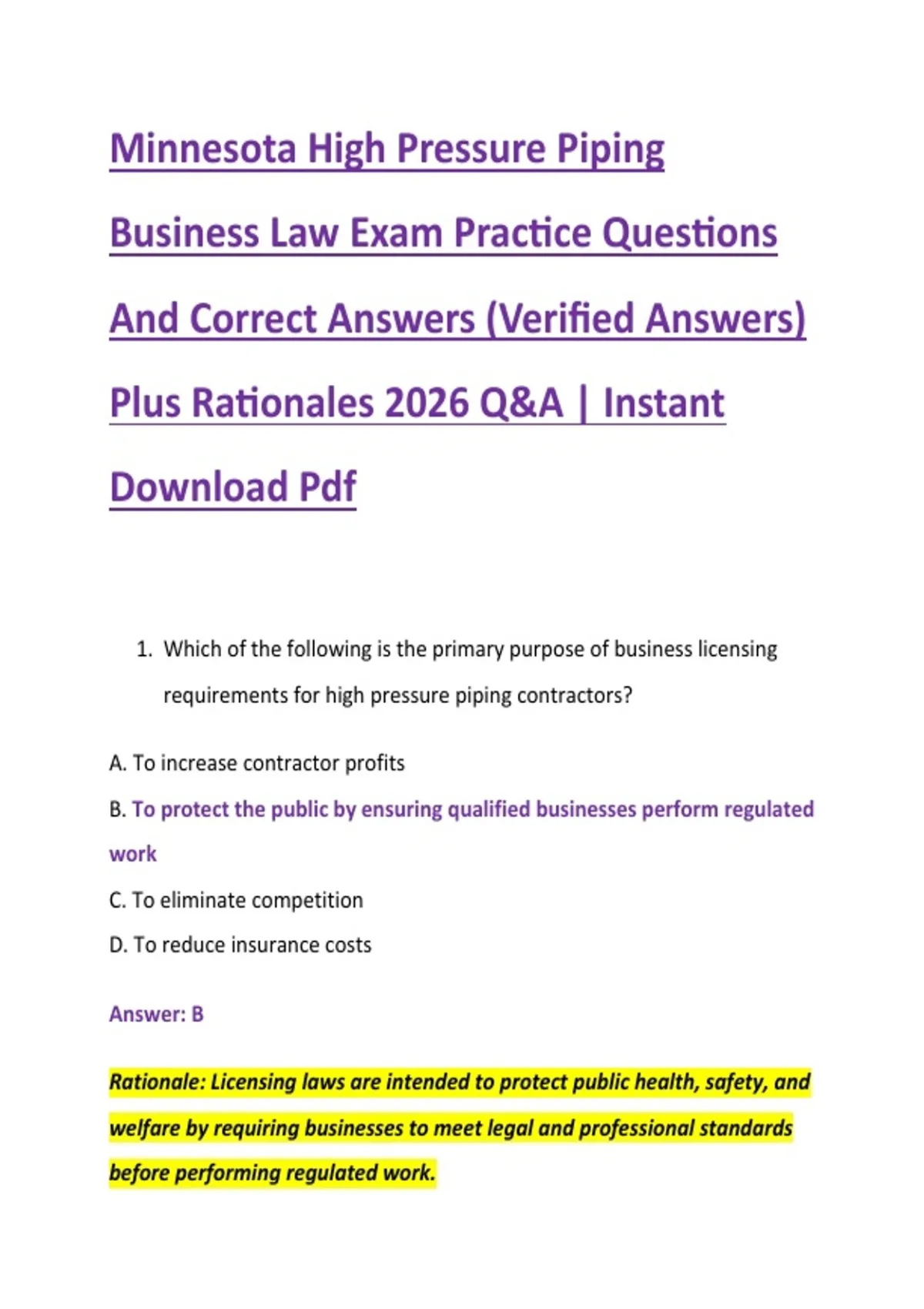 Minnesota High Pressure Piping Business Law Exam Practice Questions And Correct Answers (Verified Answers) Plus Rationales 2026 Q&A | Instant Download Pdf

1. Which of the following is the primary purpose of business licensing requirements for high pressure piping contractors?

A. To increase contractor profits

B. To protect the public by ensuring qualified businesses perform regulated work

C. To eliminate competition

D. To reduce insurance costs

Answer: B

Rationale: Licensing laws are intended to protect public health, safety, and welfare by requiring businesses to meet legal and professional standards before performing regulated work.